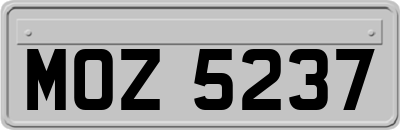 MOZ 5237